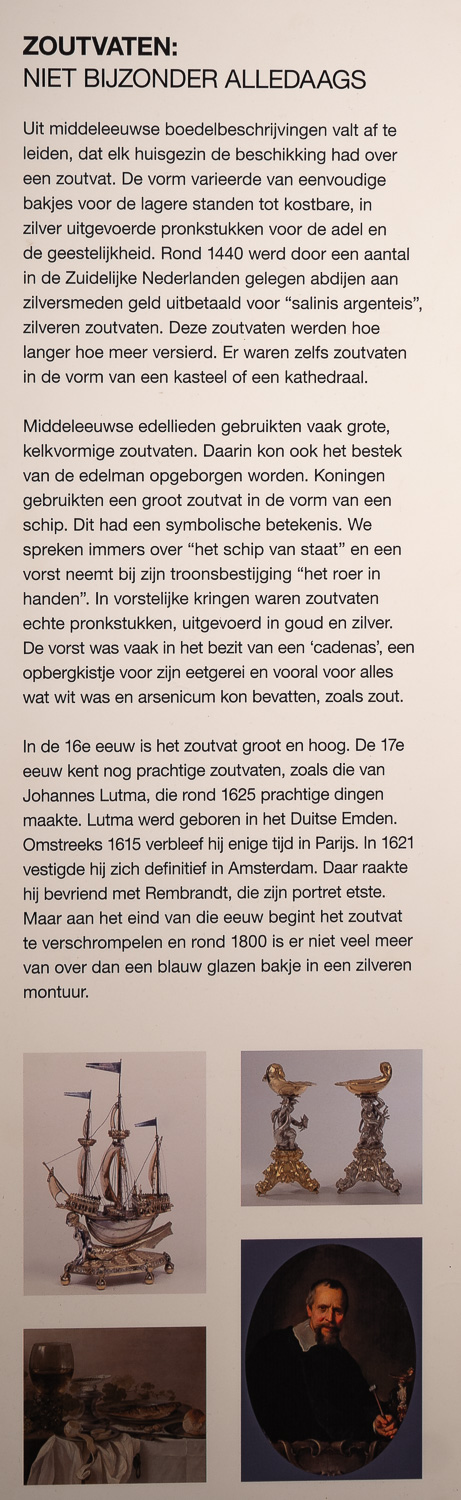 ZOUTVATEN:
NIET BIJZONDER ALLEDAAGS

Uit middeleeuwse boedelbeschrijvingen valt af te leiden, dat elk huisgezin de beschikking had over een zoutvat. De vorm varieerde van eenvoudige bakjes voor de lagere standen tot kostbare, in zilver uitgevoerde pronkstukken voor de adel en de geestelijkheid. Rond 1440 werd door een aantal in de Zuidelijke Nederlanden gelegen abdijen aan zilversmeden geld uitbetaald voor "salinis argenteis", zilveren zoutvaten. Deze zoutvaten werden hoe langer hoe meer versierd. Er waren zelfs zoutvaten in de vorm van een kasteel of een kathedraal.

Middeleeuwse edellieden gebruikten vaak grote, kelkvormige zoutvaten. Daarin kon ook het bestek van de edelman opgeborgen worden. Koningen gebruikten een groot zoutvat in de vorm van een schip. Dit had een symbolische betekenis. We spreken immers over "het schip van staat" en een vorst neemt bij zijn troonsbestijging "het roer in handen". In vorstelijke kringen waren zoutvaten echte pronkstukken, uitgevoerd in goud en zilver. De vorst was vaak in het bezit van een 'cadenas', een opbergkistje voor zijn eetgerei en vooral voor alles wat wit was en arsenicum kon bevatten, zoals zout.

In de 16e eeuw is het zoutvat groot en hoog. De 17e eeuw kent nog prachtige zoutvaten, zoals die van Johannes Lutma, die rond 1625 prachtige dingen maakte. Lutma werd geboren in het Duitse Emden. Omstreeks 1615 verbleef hij enige tijd in Parijs. In 1621 vestigde hij zich definitief in Amsterdam. Daar raakte hij bevriend met Rembrandt, die zijn portret etste. Maar aan het eind van die eeuw begint het zoutvat te verschrompelen en rond 1800 is er niet veel meer van over dan een blauw glazen bakje in een zilveren montuur.